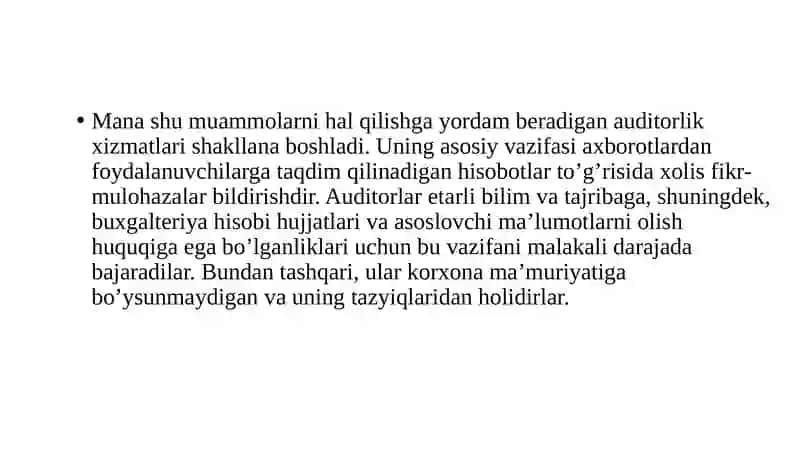 • Mana shu muammolarni hal qilishga yordam beradigan auditorlik xizmatlari shakllana boshladi. Uning asosiy vazifasi axborotlardan foydalanuvchilarga taqdim qilinadigan hisobotlar to’g’risida xolis fikr-mulohazalar bildirishdir. Auditorlar etarli bilim va tajribaga, shuningdek, buxgalteriya hisobi hujjatlari va asoslovchi ma’lumotlarni olish huquqiga ega bo’lganliklari uchun bu vazifani malakali darajada bajaradilar. Bundan tashqari, ular korxona ma’muriyatiga bo’ysunmaydigan va uning tazyiqlaridan holidirlar.